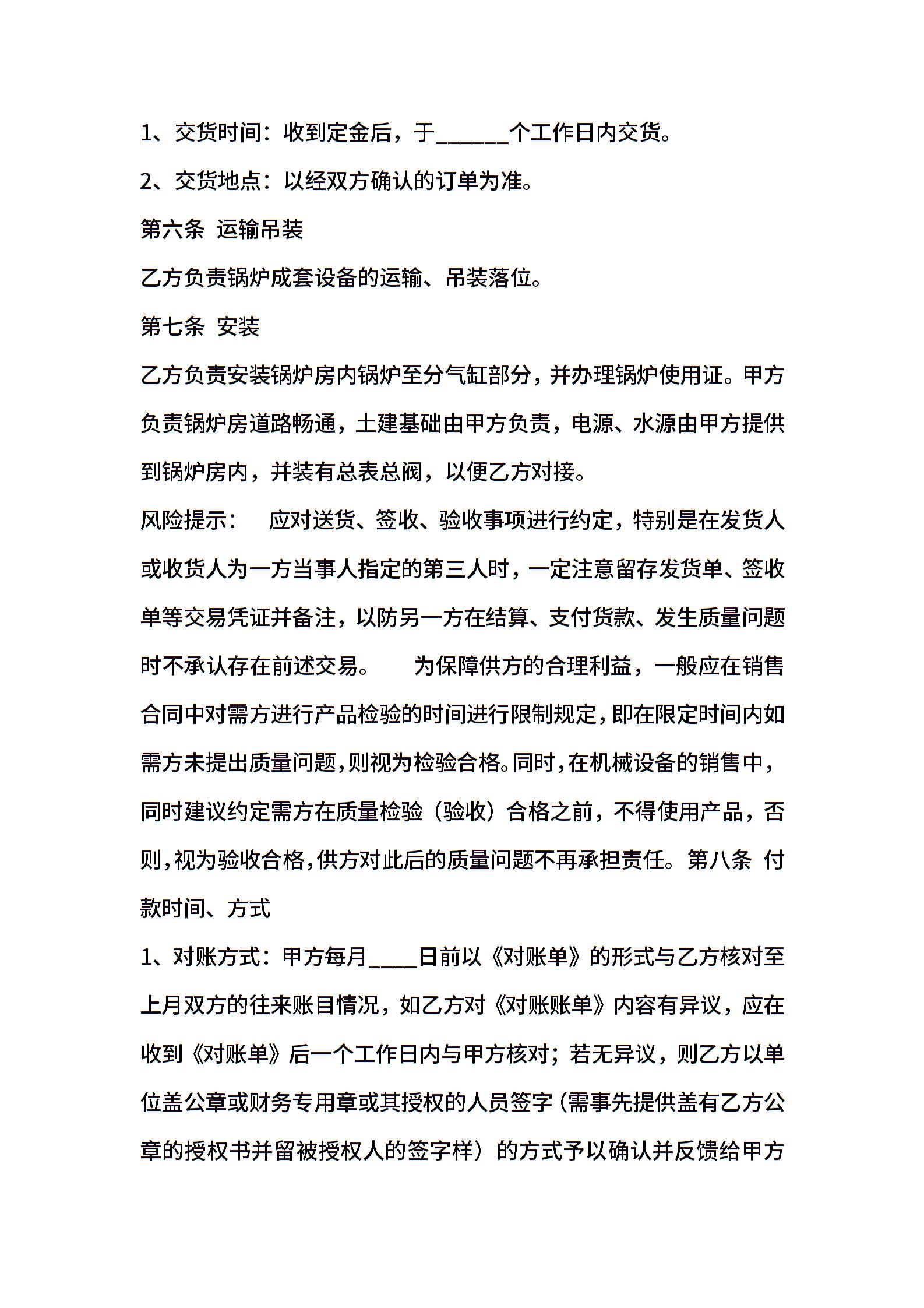 1、交货时间：收到定金后，于______个工作日内交货。

2、交货地点：以经双方确认的订单为准。

第六条 运输吊装

乙方负责锅炉成套设备的运输、吊装落位。

第七条 安装

乙方负责安装锅炉房内锅炉至分气缸部分，并办理锅炉使用证。甲方负责锅炉房道路畅通，土建基础由甲方负责，电源、水源由甲方提供到锅炉房内，并装有总表总阀，以便乙方对接。

风险提示： 应对送货、签收、验收事项进行约定，特别是在发货人或收货人为一方当事人指定的第三人时，一定注意留存发货单、签收单等交易凭证并备注，以防另一方在结算、支付货款、发生质量问题时不承认存在前述交易。 为保障供方的合理利益，一般应在销售合同中对需方进行产品检验的时间进行限制规定，即在限定时间内如需方未提出质量问题，则视为检验合格。同时，在机械设备的销售中，同时建议约定需方在质量检验（验收）合格之前，不得使用产品，否则，视为验收合格，供方对此后的质量问题不再承担责任。第八条 付款时间、方式

1、对账方式：甲方每月____日前以《对账单》的形式与乙方核对至上月双方的往来账目情况，如乙方对《对账账单》内容有异议，应在收到《对账单》后一个工作日内与甲方核对；若无异议，则乙方以单位盖公章或财务专用章或其授权的人员签字（需事先提供盖有乙方公章的授权书并留被授权人的签字样）的方式予以确认并反馈给甲方